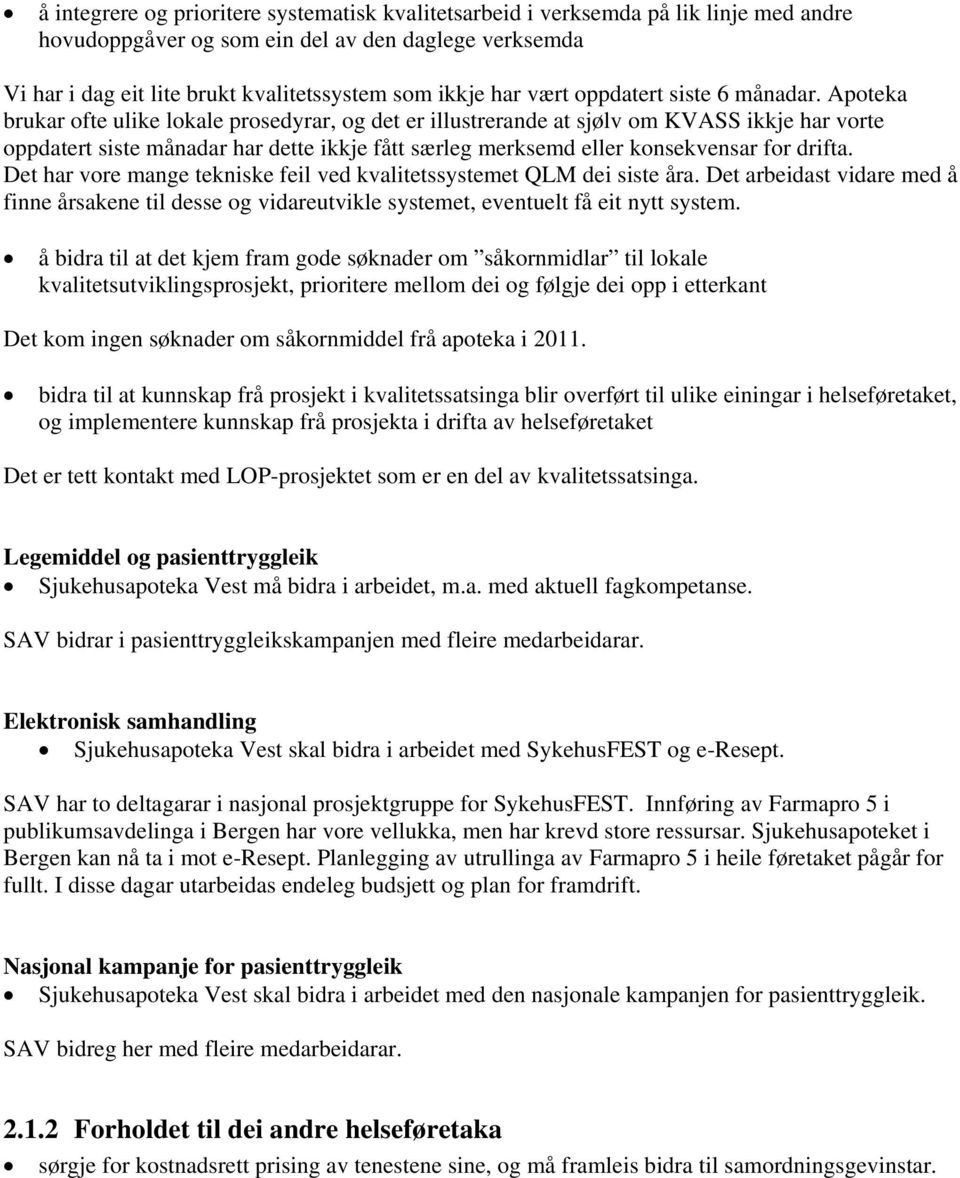 • å integrere og prioritere systematisk kvalitetsarbeid i verksemda på lik linje med andre hovudoppgåver og som ein del av den daglege verksemda

Vi har i dag eit lite brukt kvalitetssystem som ikkje har vært oppdatert siste 6 månadar. Apoteka brukar ofte ulike lokale prosedyrar, og det er illustrerande at sjølv om KVASS ikkje har vorte oppdatert siste månadar har dette ikkje fått særleg merksemd eller konsekvensar for drifta. Det har vore mange tekniske feil ved kvalitetssystemet QLM dei siste åra. Det arbeidast vidare med å finne årsakene til desse og vidareutvikle systemet, eventuelt få eit nytt system.

• å bidra til at det kjem fram gode søknader om ”såkornmidlar” til lokale kvalitetsutviklingsprosjekt, prioritere mellom dei og følgje dei opp i etterkant

Det kom ingen søknader om såkornmiddel frå apoteka i 2011.

• bidra til at kunnskap frå prosjekt i kvalitetssatsinga blir overført til ulike einingar i helseføretaket, og implementere kunnskap frå prosjekta i drifta av helseføretaket

Det er tett kontakt med LOP-prosjektet som er en del av kvalitetssatsinga.

Legemiddel og pasienttryggleik
• Sjukehusapoteka Vest må bidra i arbeidet, m.a. med aktuell fagkompetanse.

SAV bidrar i pasienttryggleikskampanjen med fleire medarbeidarar.

Elektronisk samhandling
• Sjukehusapoteka Vest skal bidra i arbeidet med SykehusFEST og e-Resept.

SAV har to deltagarar i nasjonal prosjektgruppe for SykehusFEST. Innføring av Farmapro 5 i publikumsavdelinga i Bergen har vore vellukka, men har krevd store ressursar. Sjukehusapoteket i Bergen kan nå ta i mot e-Resept. Planlegging av utrullinga av Farmapro 5 i heile føretaket pågår for fullt. I disse dagar utarbeidas endeleg budsjett og plan for framdrift.

Nasjonal kampanje for pasienttryggleik
• Sjukehusapoteka Vest skal bidra i arbeidet med den nasjonale kampanjen for pasienttryggleik.

SAV bidreg her med fleire medarbeidarar.

2.1.2 Forholdet til dei andre helseføretaka
• sørgje for kostnadsrett prising av tenestene sine, og må framleis bidra til samordningsgevinstar.